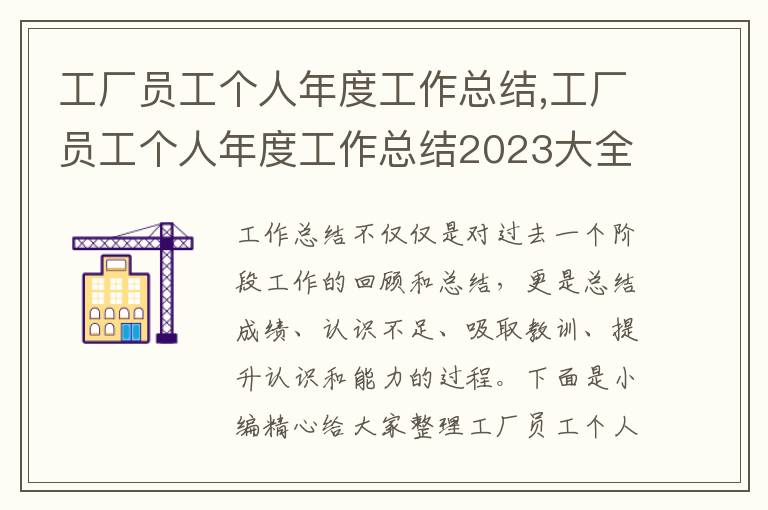 工厂员工个人年度工作总结,工厂员工个人年度工作总结2023大全

工作总结不仅仅是对过去一个阶段工作的回顾和总结，更是总结成绩、认识不足、吸取教训、提升认识和能力的过程。下面是小编精心给大家整理工厂员工个人